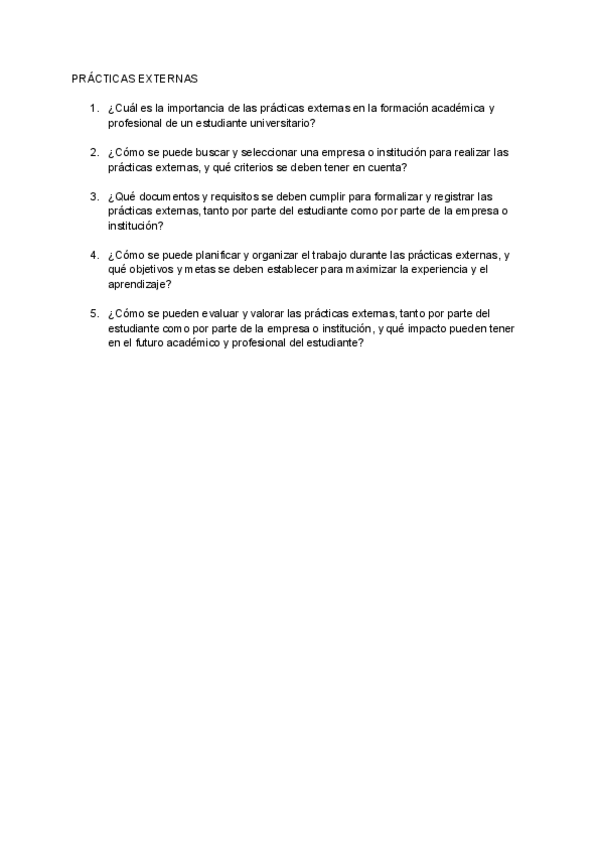 PRÁCTICAS EXTERNAS

1. ¿Cuál es la importancia de las prácticas externas en la formación académica y profesional de un estudiante universitario?

2. ¿Cómo se puede buscar y seleccionar una empresa o institución para realizar las prácticas externas, y qué criterios se deben tener en cuenta?

3. ¿Qué documentos y requisitos se deben cumplir para formalizar y registrar las prácticas externas, tanto por parte del estudiante como por parte de la empresa o institución?

4. ¿Cómo se puede planificar y organizar el trabajo durante las prácticas externas, y qué objetivos y metas se deben establecer para maximizar la experiencia y el aprendizaje?

5. ¿Cómo se pueden evaluar y valorar las prácticas externas, tanto por parte del estudiante como por parte de la empresa o institución, y qué impacto pueden tener en el futuro académico y profesional del estudiante?